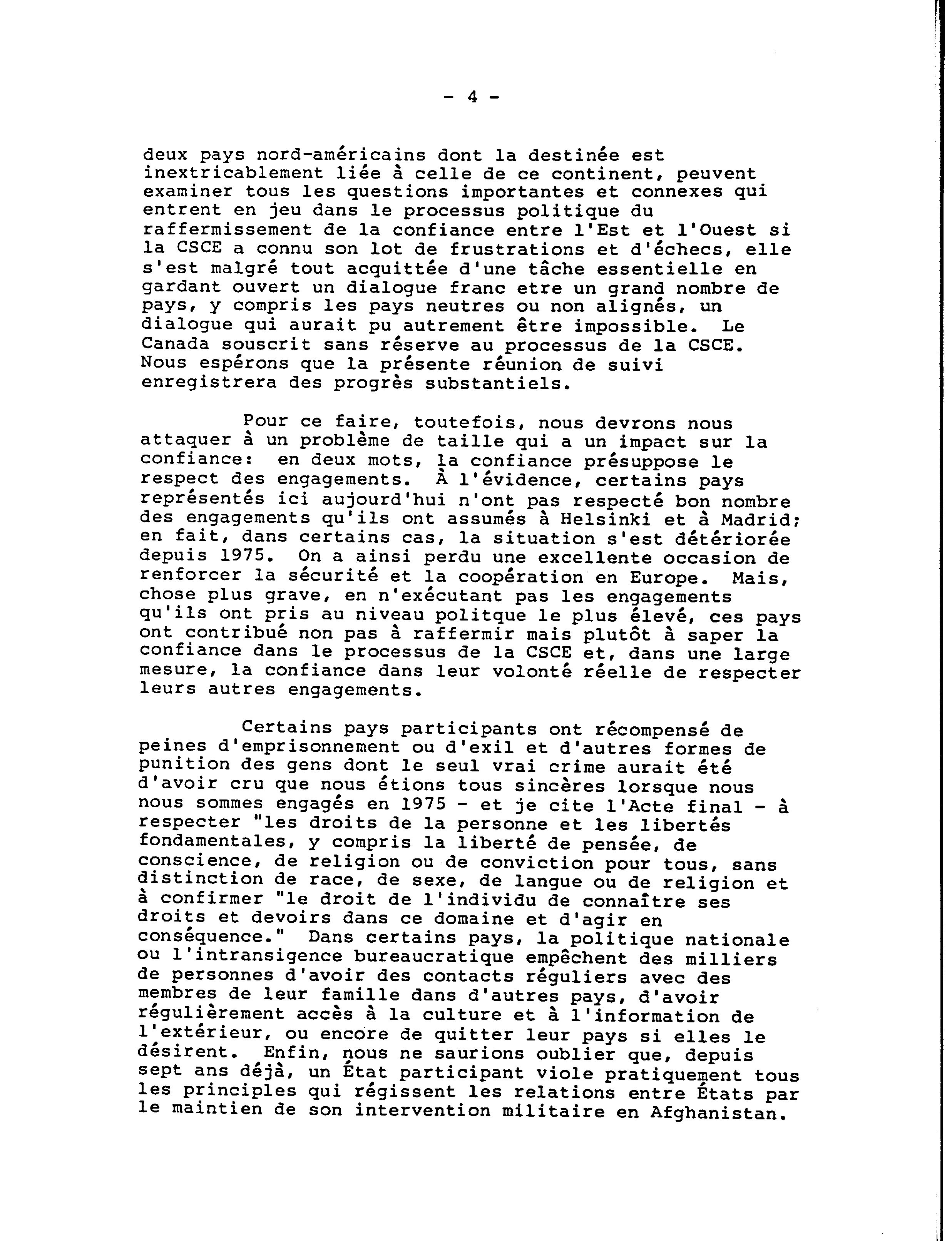 - 4 -

deux pays nord-américains dont la destinée est inextricablement liée à celle de ce continent, peuvent examiner tous les questions importantes et connexes qui entrent en jeu dans le processus politique du raffermissement de la confiance entre l'Est et l'Ouest si la CSCE a connu son lot de frustrations et d'échecs, elle s'est malgré tout acquittée d'une tâche essentielle en gardant ouvert un dialogue franc etre un grand nombre de pays, y compris les pays neutres ou non alignés, un dialogue qui aurait pu autrement être impossible. Le Canada souscrit sans réserve au processus de la CSCE. Nous espérons que la présente réunion de suivi enregistrera des progrès substantiels.

Pour ce faire, toutefois, nous devrons nous attaquer à un problème de taille qui a un impact sur la confiance: en deux mots, la confiance présuppose le respect des engagements. À l'évidence, certains pays représentés ici aujourd'hui n'ont pas respecté bon nombre des engagements qu'ils ont assumés à Helsinki et à Madrid; en fait, dans certains cas, la situation s'est détériorée depuis 1975. On a ainsi perdu une excellente occasion de renforcer la sécurité et la coopération en Europe. Mais, chose plus grave, en n'exécutant pas les engagements qu'ils ont pris au niveau politque le plus élevé, ces pays ont contribué non pas à raffermir mais plutôt à saper la confiance dans le processus de la CSCE et, dans une large mesure, la confiance dans leur volonté réelle de respecter leurs autres engagements.

Certains pays participants ont récompensé de peines d'emprisonnement ou d'exil et d'autres formes de punition des gens dont le seul vrai crime aurait été d'avoir cru que nous étions tous sincères lorsque nous nous sommes engagés en 1975 - et je cite l'Acte final - à respecter "les droits de la personne et les libertés fondamentales, y compris la liberté de pensée, de conscience, de religion ou de conviction pour tous, sans distinction de race, de sexe, de langue ou de religion et à confirmer "le droit de l'individu de connaître ses droits et devoirs dans ce domaine et d'agir en conséquence." Dans certains pays, la politique nationale ou l'intransigence bureaucratique empêchent des milliers de personnes d'avoir des contacts réguliers avec des membres de leur famille dans d'autres pays, d'avoir régulièrement accès à la culture et à l'information de l'extérieur, ou encore de quitter leur pays si elles le désirent. Enfin, nous ne saurions oublier que, depuis sept ans déjà, un État participant viole pratiquement tous les principles qui régissent les relations entre États par le maintien de son intervention militaire en Afghanistan.